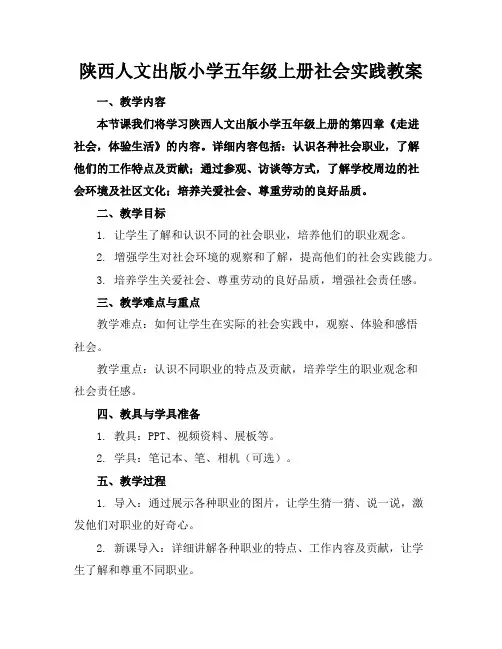 陕西人文出版小学五年级上册社会实践教案

一、教学内容

本节课我们将学习陕西人文出版小学五年级上册的第四章《走进社会，体验生活》的内容。详细内容包括：认识各种社会职业，了解他们的工作特点及贡献；通过参观、访谈等方式，了解学校周边的社会环境及社区文化；培养关爱社会、尊重劳动的良好品质。

二、教学目标

1. 让学生了解和认识不同的社会职业，培养他们的职业观念。

2. 增强学生对社会环境的观察和了解，提高他们的社会实践能力。

3. 培养学生关爱社会、尊重劳动的良好品质，增强社会责任感。

三、教学难点与重点

教学难点：如何让学生在实际的社会实践中，观察、体验和感悟社会。

教学重点：认识不同职业的特点及贡献，培养学生的职业观念和社会责任感。

四、教具与学具准备

1. 教具：PPT、视频资料、展板等。

2. 学具：笔记本、笔、相机（可选）。

五、教学过程

1. 导入：通过展示各种职业的图片，让学生猜一猜、说一说，激发他们对职业的好奇心。

2. 新课导入：详细讲解各种职业的特点、工作内容及贡献，让学生了解和尊重不同职业。